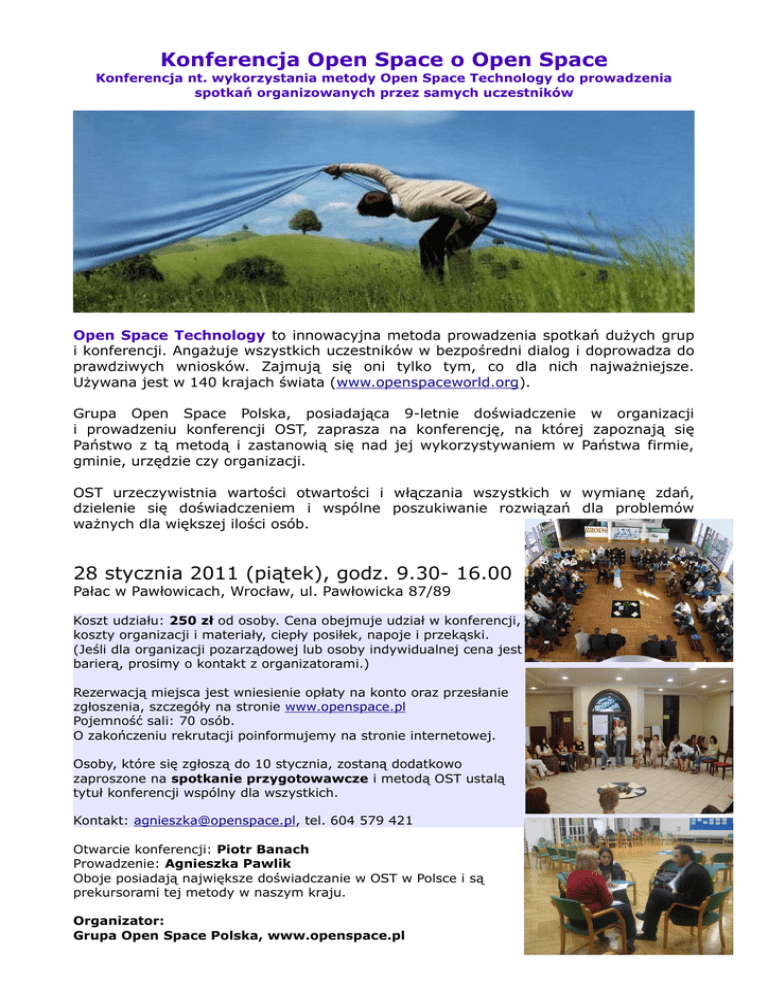 Konferencja Open Space o Open Space
Konferencja nt. wykorzystania metody Open Space Technology do prowadzenia spotkań organizowanych przez samych uczestników

Open Space Technology to innowacyjna metoda prowadzenia spotkań dużych grup i konferencji. Angażuje wszystkich uczestników w bezpośredni dialog i doprowadza do prawdziwych wniosków. Zajmują się oni tylko tym, co dla nich najważniejsze. Używana jest w 140 krajach świata (www.openspaceworld.org).

Grupa Open Space Polska, posiadająca 9-letnie doświadczenie w organizacji i prowadzeniu konferencji OST, zaprasza na konferencję, na której zapoznają się Państwo z tą metodą i zastanowią się nad jej wykorzystywaniem w Państwa firmie, gminie, urzędzie czy organizacji.

OST urzeczywistnia wartości otwartości i włączania wszystkich w wymianę zdań, dzielenie się doświadczeniem i wspólne poszukiwanie rozwiązań dla problemów ważnych dla większej ilości osób.

28 stycznia 2011 (piątek), godz. 9.30- 16.00
Pałac w Pawłowicach, Wrocław, ul. Pawłowicka 87/89

Koszt udziału: 250 zł od osoby. Cena obejmuje udział w konferencji, koszty organizacji i materiały, ciepły posiłek, napoje i przekąski. (Jeśli dla organizacji pozarządowej lub osoby indywidualnej cena jest barierą, prosimy o kontakt z organizatorami.)

Rezerwacją miejsca jest wniesienie opłaty na konto oraz przesłanie zgłoszenia, szczegóły na stronie www.openspace.pl
Pojemność sali: 70 osób.
O zakończeniu rekrutacji poinformujemy na stronie internetowej.

Osoby, które się zgłoszą do 10 stycznia, zostaną dodatkowo zaproszone na spotkanie przygotowawcze i metodą OST ustalą tytuł konferencji wspólny dla wszystkich.

Kontakt: agnieszka@openspace.pl, tel. 604 579 421

Otwarcie konferencji: Piotr Banach
Prowadzenie: Agnieszka Pawlik
Oboje posiadają największe doświadczanie w OST w Polsce i są prekursorami tej metody w naszym kraju.

Organizator:
Grupa Open Space Polska, www.openspace.pl